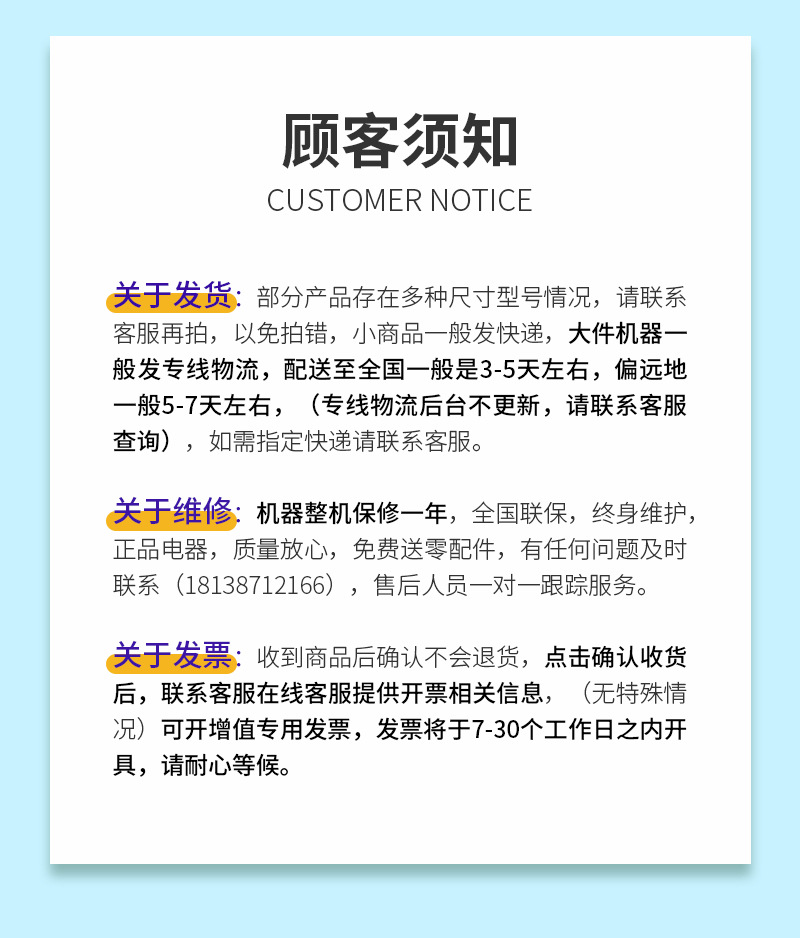 顾客须知
CUSTOMER NOTICE

关于发货：部分产品存在多种尺寸型号情况，请联系客服再拍，以免拍错，小商品一般发快递，大件机器一般发专线物流，配送至全国一般是3-5天左右，偏远地一般5-7天左右，（专线物流后台不更新，请联系客服查询），如需指定快递请联系客服。

关于维修：机器整机保修一年，全国联保，终身维护，正品电器，质量放心，免费送零配件，有任何问题及时联系（18138712166），售后人员一对一跟踪服务。

关于发票：收到商品后确认不会退货，点击确认收货后，联系客服在线客服提供开票相关信息，（无特殊情况）可开增值专用发票，发票将于7-30个工作日之内开具，请耐心等候。